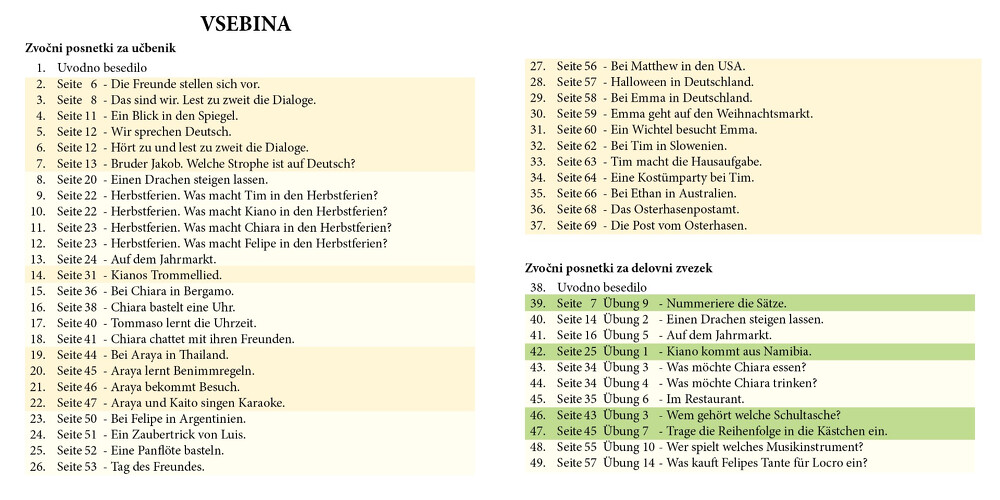 VSEBINA

Zvočni posnetki za učbenik

1. Uvodno besedilo
2. Seite 6 - Die Freunde stellen sich vor.
3. Seite 8 - Das sind wir. Lest zu zweit die Dialoge.
4. Seite 11 - Ein Blick in den Spiegel.
5. Seite 12 - Wir sprechen Deutsch.
6. Seite 12 - Hört zu und lest zu zweit die Dialoge.
7. Seite 13 - Bruder Jakob. Welche Strophe ist auf Deutsch?
8. Seite 20 - Einen Drachen steigen lassen.
9. Seite 22 - Herbstferien. Was macht Tim in den Herbstferien?
10. Seite 22 - Herbstferien. Was macht Kiano in den Herbstferien?
11. Seite 23 - Herbstferien. Was macht Chiara in den Herbstferien?
12. Seite 23 - Herbstferien. Was macht Felipe in den Herbstferien?
13. Seite 24 - Auf dem Jahrmarkt.
14. Seite 31 - Kianos Trommellied.
15. Seite 36 - Bei Chiara in Bergamo.
16. Seite 38 - Chiara bastelt eine Uhr.
17. Seite 40 - Tommaso lernt die Uhrzeit.
18. Seite 41 - Chiara chattet mit ihren Freunden.
19. Seite 44 - Bei Araya in Thailand.
20. Seite 45 - Araya lernt Benimmregeln.
21. Seite 46 - Araya bekommt Besuch.
22. Seite 47 - Araya und Kaito singen Karaoke.
23. Seite 50 - Bei Felipe in Argentinien.
24. Seite 51 - Ein Zaubertrick von Luis.
25. Seite 52 - Eine Panflöte basteln.
26. Seite 53 - Tag des Freundes.
27. Seite 56 - Bei Matthew in den USA.
28. Seite 57 - Halloween in Deutschland.
29. Seite 58 - Bei Emma in Deutschland.
30. Seite 59 - Emma geht auf den Weihnachtsmarkt.
31. Seite 60 - Ein Wichtel besucht Emma.
32. Seite 62 - Bei Tim in Slowenien.
33. Seite 63 - Tim macht die Hausaufgabe.
34. Seite 64 - Eine Kostümparty bei Tim.
35. Seite 66 - Bei Ethan in Australien.
36. Seite 68 - Das Osterhasenpostamt.
37. Seite 69 - Die Post vom Osterhasen.

Zvočni posnetki za delovni zvezek

38. Uvodno besedilo
39. Seite 7 Übung 9 - Nummeriere die Sätze.
40. Seite 14 Übung 2 - Einen Drachen steigen lassen.
41. Seite 16 Übung 5 - Auf dem Jahrmarkt.
42. Seite 25 Übung 1 - Kiano kommt aus Namibia.
43. Seite 34 Übung 3 - Was möchte Chiara essen?
44. Seite 34 Übung 4 - Was möchte Chiara trinken?
45. Seite 35 Übung 6 - Im Restaurant.
46. Seite 43 Übung 3 - Wem gehört welche Schultasche?
47. Seite 45 Übung 7 - Trage die Reihenfolge in die Kästchen ein.
48. Seite 55 Übung 10 - Wer spielt welches Musikinstrument?
49. Seite 57 Übung 14 - Was kauft Felipes Tante für Locro ein?